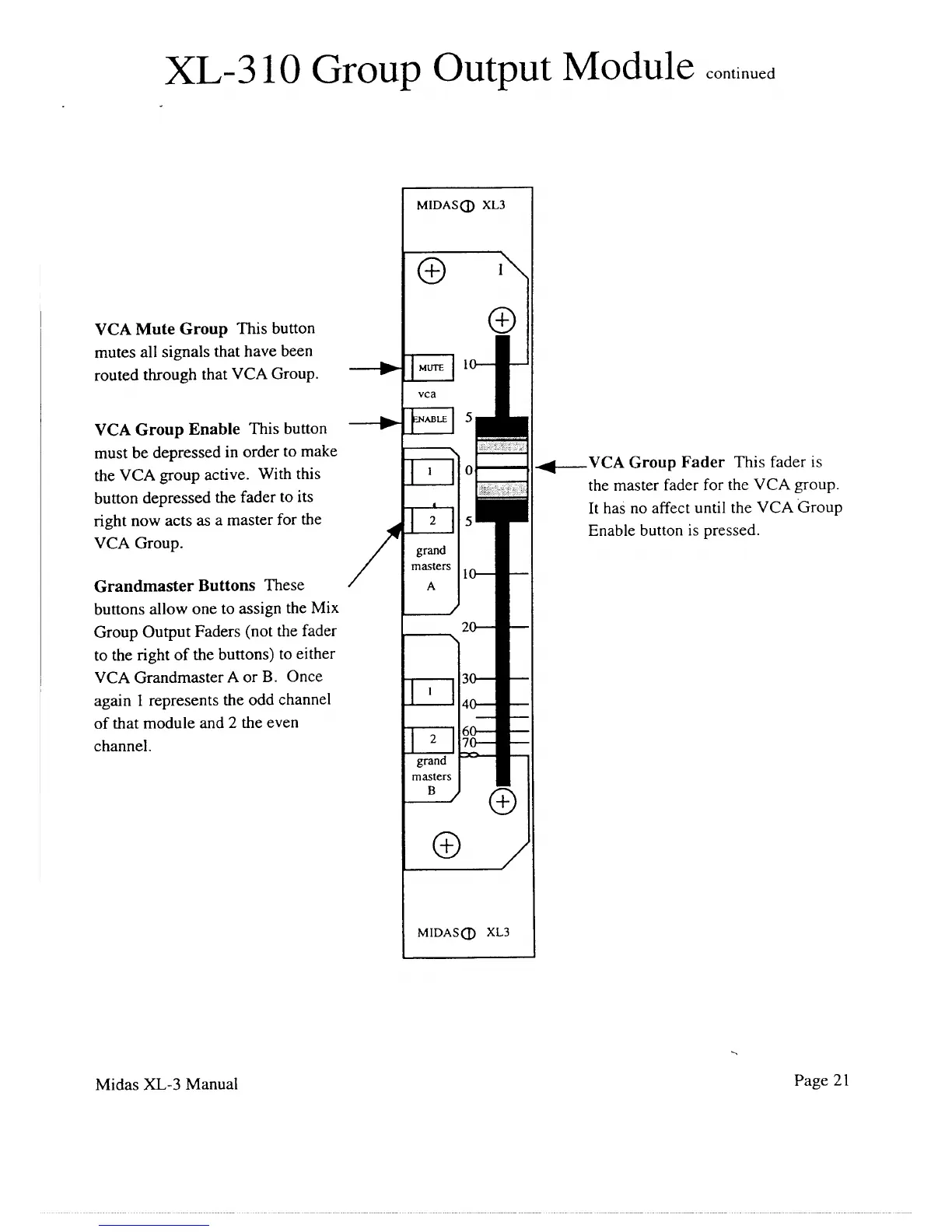 XL-310 Group Output Module continued

VCA Mute Group This button mutes all signals that have been routed through that VCA Group.

VCA Group Enable This button must be depressed in order to make the VCA group active. With this button depressed the fader to its right now acts as a master for the VCA Group.

Grandmaster Buttons These buttons allow one to assign the Mix Group Output Faders (not the fader to the right of the buttons) to either VCA Grandmaster A or B. Once again 1 represents the odd channel of that module and 2 the even channel.

MIDAS XL3

1

MUTE

vca

ENABLE

1

2

grand masters A

1

2

grand masters B

10
5
0
5
10
20
30
40
60
70
∞

MIDAS XL3

VCA Group Fader This fader is the master fader for the VCA group. It has no affect until the VCA Group Enable button is pressed.

Midas XL-3 Manual

Page 21